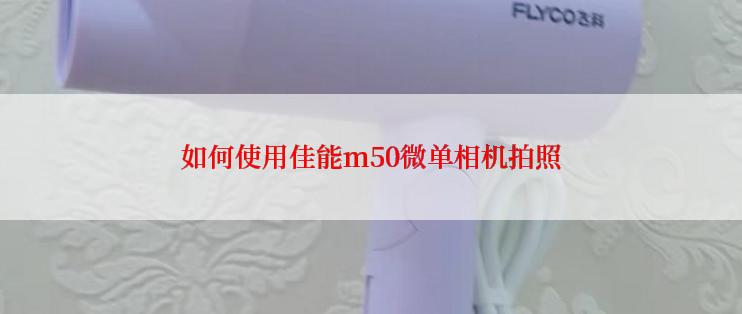 FLYCO飞科

如何使用佳能m50微单相机拍照